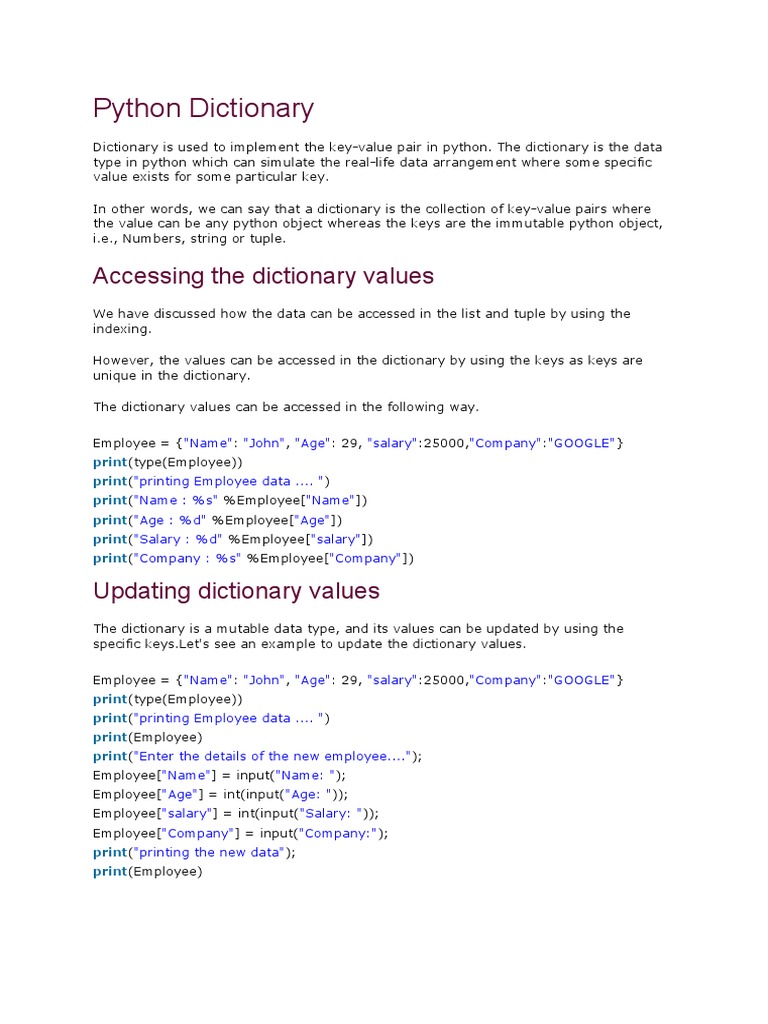 Python Dictionary

Dictionary is used to implement the key-value pair in python. The dictionary is the data type in python which can simulate the real-life data arrangement where some specific value exists for some particular key.

In other words, we can say that a dictionary is the collection of key-value pairs where the value can be any python object whereas the keys are the immutable python object, i.e., Numbers, string or tuple.

Accessing the dictionary values

We have discussed how the data can be accessed in the list and tuple by using the indexing.

However, the values can be accessed in the dictionary by using the keys as keys are unique in the dictionary.

The dictionary values can be accessed in the following way.

Employee = {"Name": "John", "Age": 29, "salary":25000,"Company":"GOOGLE"}
print(type(Employee))
print("printing Employee data .... ")
print("Name : %s" %Employee["Name"])
print("Age : %d" %Employee["Age"])
print("Salary : %d" %Employee["salary"])
print("Company : %s" %Employee["Company"])

Updating dictionary values

The dictionary is a mutable data type, and its values can be updated by using the specific keys.Let's see an example to update the dictionary values.

Employee = {"Name": "John", "Age": 29, "salary":25000,"Company":"GOOGLE"}
print(type(Employee))
print("printing Employee data .... ")
print(Employee)
print("Enter the details of the new employee....");
Employee["Name"] = input("Name: ");
Employee["Age"] = int(input("Age: "));
Employee["salary"] = int(input("Salary: "));
Employee["Company"] = input("Company:");
print("printing the new data");
print(Employee)